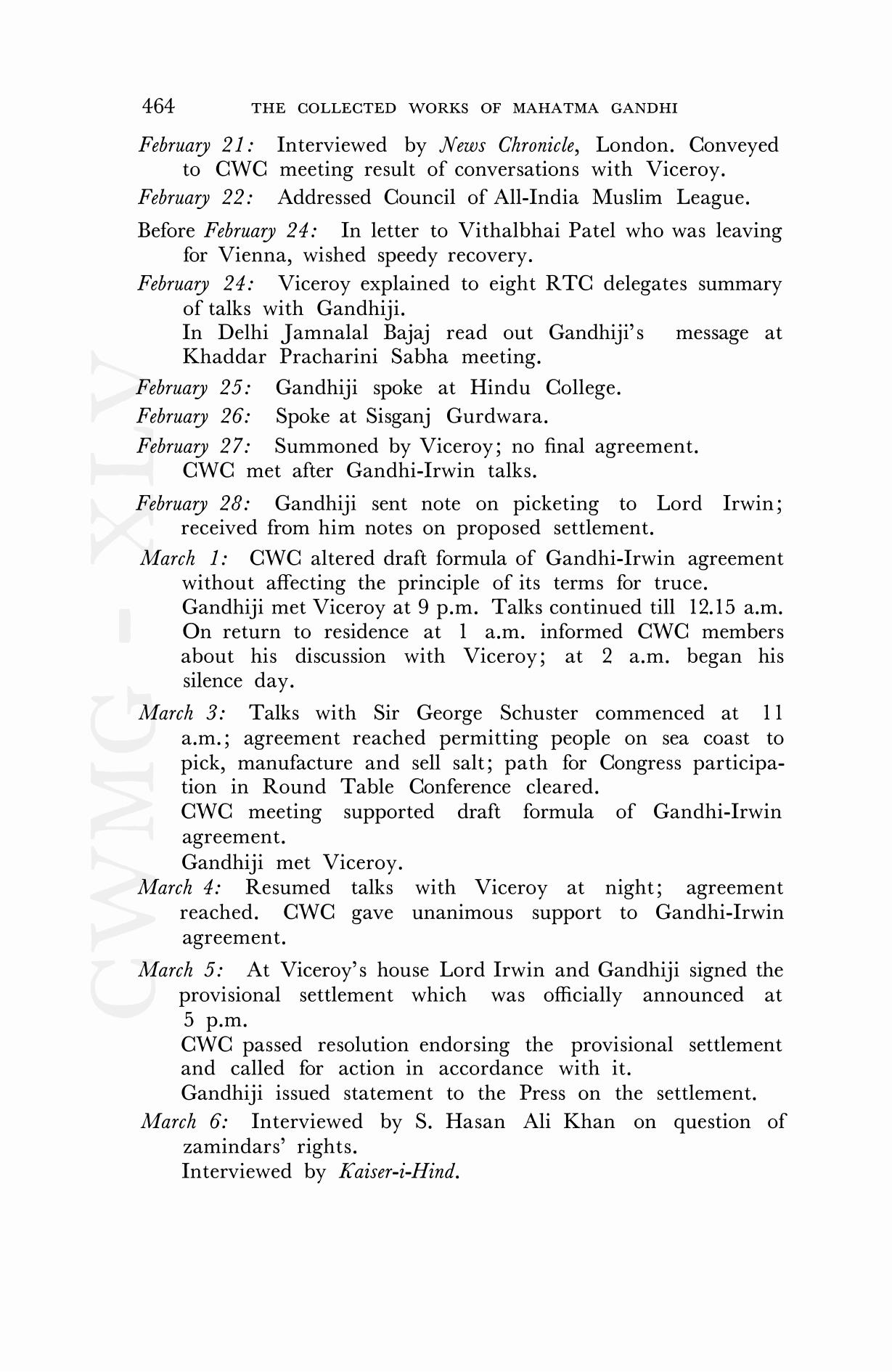 464 THE COLLECTED WORKS OF MAHATMA GANDHI

February 21: Interviewed by News Chronicle, London. Conveyed to CWC meeting result of conversations with Viceroy.

February 22: Addressed Council of All-India Muslim League.

Before February 24: In letter to Vithalbhai Patel who was leaving for Vienna, wished speedy recovery.

February 24: Viceroy explained to eight RTC delegates summary of talks with Gandhiji.
In Delhi Jamnalal Bajaj read out Gandhiji's message at Khaddar Pracharini Sabha meeting.

February 25: Gandhiji spoke at Hindu College.

February 26: Spoke at Sisganj Gurdwara.

February 27: Summoned by Viceroy; no final agreement.
CWC met after Gandhi-Irwin talks.

February 28: Gandhiji sent note on picketing to Lord Irwin; received from him notes on proposed settlement.

March 1: CWC altered draft formula of Gandhi-Irwin agreement without affecting the principle of its terms for truce.
Gandhiji met Viceroy at 9 p.m. Talks continued till 12.15 a.m. On return to residence at 1 a.m. informed CWC members about his discussion with Viceroy; at 2 a.m. began his silence day.

March 3: Talks with Sir George Schuster commenced at 11 a.m.; agreement reached permitting people on sea coast to pick, manufacture and sell salt; path for Congress participation in Round Table Conference cleared.
CWC meeting supported draft formula of Gandhi-Irwin agreement.
Gandhiji met Viceroy.

March 4: Resumed talks with Viceroy at night; agreement reached. CWC gave unanimous support to Gandhi-Irwin agreement.

March 5: At Viceroy's house Lord Irwin and Gandhiji signed the provisional settlement which was officially announced at 5 p.m.
CWC passed resolution endorsing the provisional settlement and called for action in accordance with it.
Gandhiji issued statement to the Press on the settlement.

March 6: Interviewed by S. Hasan Ali Khan on question of zamindars' rights.
Interviewed by Kaiser-i-Hind.

CWMG - XLV